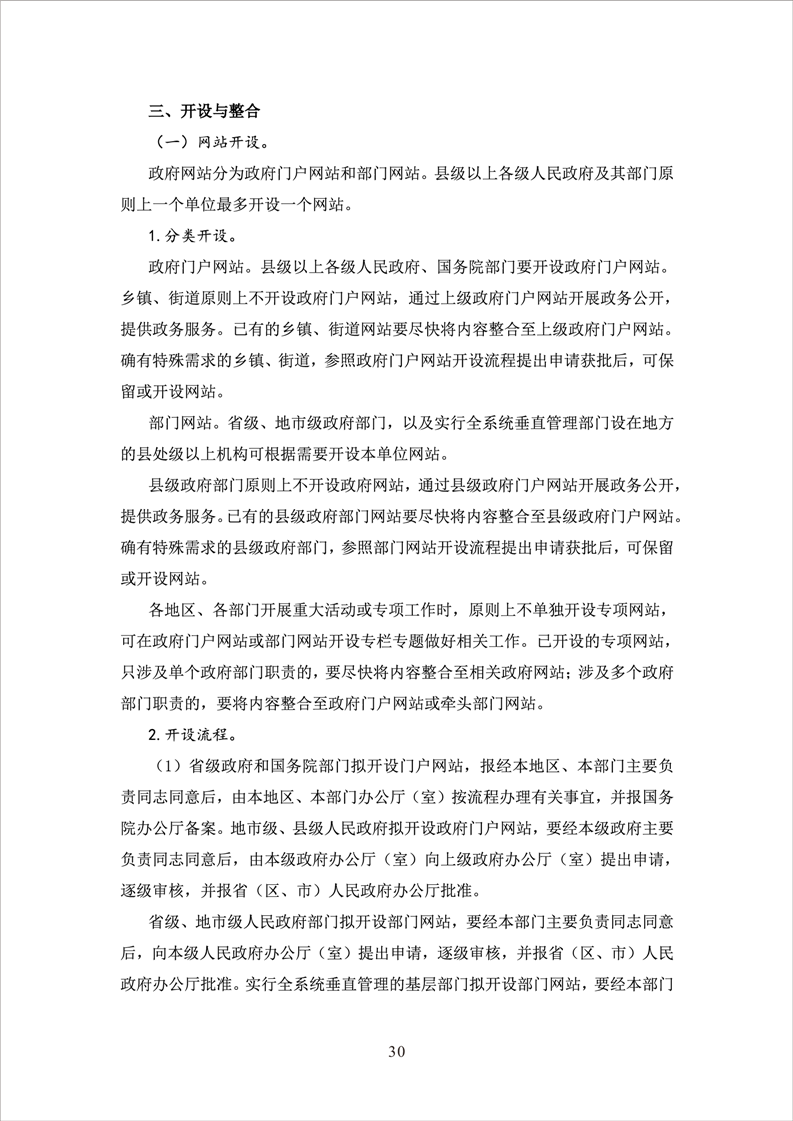 三、开设与整合

（一）网站开设。

政府网站分为政府门户网站和部门网站。县级以上各级人民政府及其部门原则上一个单位最多开设一个网站。

1. 分类开设。

政府门户网站。县级以上各级人民政府、国务院部门要开设政府门户网站。乡镇、街道原则上不开设政府门户网站，通过上级政府门户网站开展政务公开，提供政务服务。已有的乡镇、街道网站要尽快将内容整合至上级政府门户网站。确有特殊需求的乡镇、街道，参照政府门户网站开设流程提出申请获批后，可保留或开设网站。

部门网站。省级、地市级政府部门，以及实行全系统垂直管理部门设在地方的县处级以上机构可根据需要开设本单位网站。

县级政府部门原则上不开设政府网站，通过县级政府门户网站开展政务公开，提供政务服务。已有的县级政府部门网站要尽快将内容整合至县级政府门户网站。确有特殊需求的县级政府部门，参照部门网站开设流程提出申请获批后，可保留或开设网站。

各地区、各部门开展重大活动或专项工作时，原则上不单独开设专项网站，可在政府门户网站或部门网站开设专栏专题做好相关工作。已开设的专项网站，只涉及单个政府部门职责的，要尽快将内容整合至相关政府网站；涉及多个政府部门职责的，要将内容整合至政府门户网站或牵头部门网站。

2. 开设流程。

（1）省级政府和国务院部门拟开设门户网站，报经本地区、本部门主要负责同志同意后，由本地区、本部门办公厅（室）按流程办理有关事宜，并报国务院办公厅备案。地市级、县级人民政府拟开设政府门户网站，要经本级政府主要负责同志同意后，由本级政府办公厅（室）向上级政府办公厅（室）提出申请，逐级审核，并报省（区、市）人民政府办公厅批准。

省级、地市级人民政府部门拟开设部门网站，要经本部门主要负责同志同意后，向本级人民政府办公厅（室）提出申请，逐级审核，并报省（区、市）人民政府办公厅批准。实行全系统垂直管理的基层部门拟开设部门网站，要经本部门

30